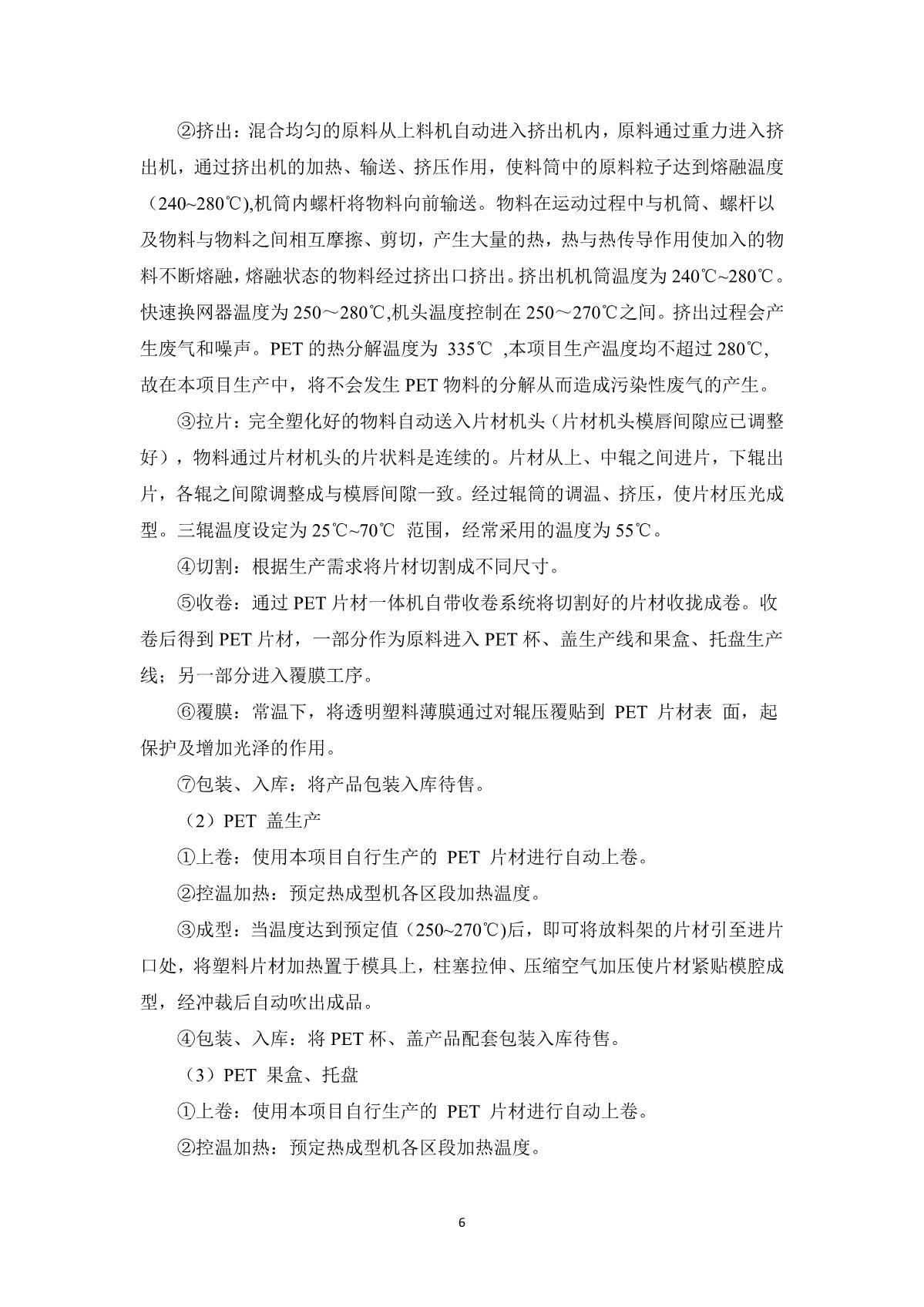 ②挤出：混合均匀的原料从上料机自动进入挤出机内，原料通过重力进入挤出机，通过挤出机的加热、输送、挤压作用，使料筒中的原料粒子达到熔融温度（240~280℃),机筒内螺杆将物料向前输送。物料在运动过程中与机筒、螺杆以及物料与物料之间相互摩擦、剪切，产生大量的热，热与热传导作用使加入的物料不断熔融，熔融状态的物料经过挤出口挤出。挤出机机筒温度为 240℃~280℃。快速换网器温度为 250～280℃,机头温度控制在 250～270℃之间。挤出过程会产生废气和噪声。PET 的热分解温度为 335℃ ,本项目生产温度均不超过 280℃,故在本项目生产中，将不会发生 PET 物料的分解从而造成污染性废气的产生。

③拉片：完全塑化好的物料自动送入片材机头（片材机头模唇间隙应已调整好），物料通过片材机头的片状料是连续的。片材从上、中辊之间进片，下辊出片，各辊之间隙调整成与模唇间隙一致。经过辊筒的调温、挤压，使片材压光成型。三辊温度设定为 25℃~70℃ 范围，经常采用的温度为 55℃。

④切割：根据生产需求将片材切割成不同尺寸。

⑤收卷：通过 PET 片材一体机自带收卷系统将切割好的片材收拢成卷。收卷后得到 PET 片材，一部分作为原料进入 PET 杯、盖生产线和果盒、托盘生产线；另一部分进入覆膜工序。

⑥覆膜：常温下，将透明塑料薄膜通过对辊压覆贴到 PET 片材表 面，起保护及增加光泽的作用。

⑦包装、入库：将产品包装入库待售。

（2）PET 盖生产

①上卷：使用本项目自行生产的 PET 片材进行自动上卷。

②控温加热：预定热成型机各区段加热温度。

③成型：当温度达到预定值（250~270℃)后，即可将放料架的片材引至进片口处，将塑料片材加热置于模具上，柱塞拉伸、压缩空气加压使片材紧贴模腔成型，经冲裁后自动吹出成品。

④包装、入库：将 PET 杯、盖产品配套包装入库待售。

（3）PET 果盒、托盘

①上卷：使用本项目自行生产的 PET 片材进行自动上卷。

②控温加热：预定热成型机各区段加热温度。

6